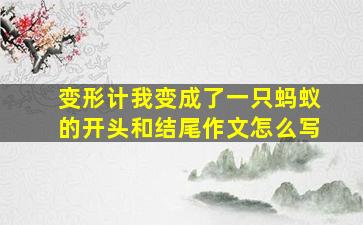 变形计我变成了一只蚂蚁的开头和结尾作文怎么写